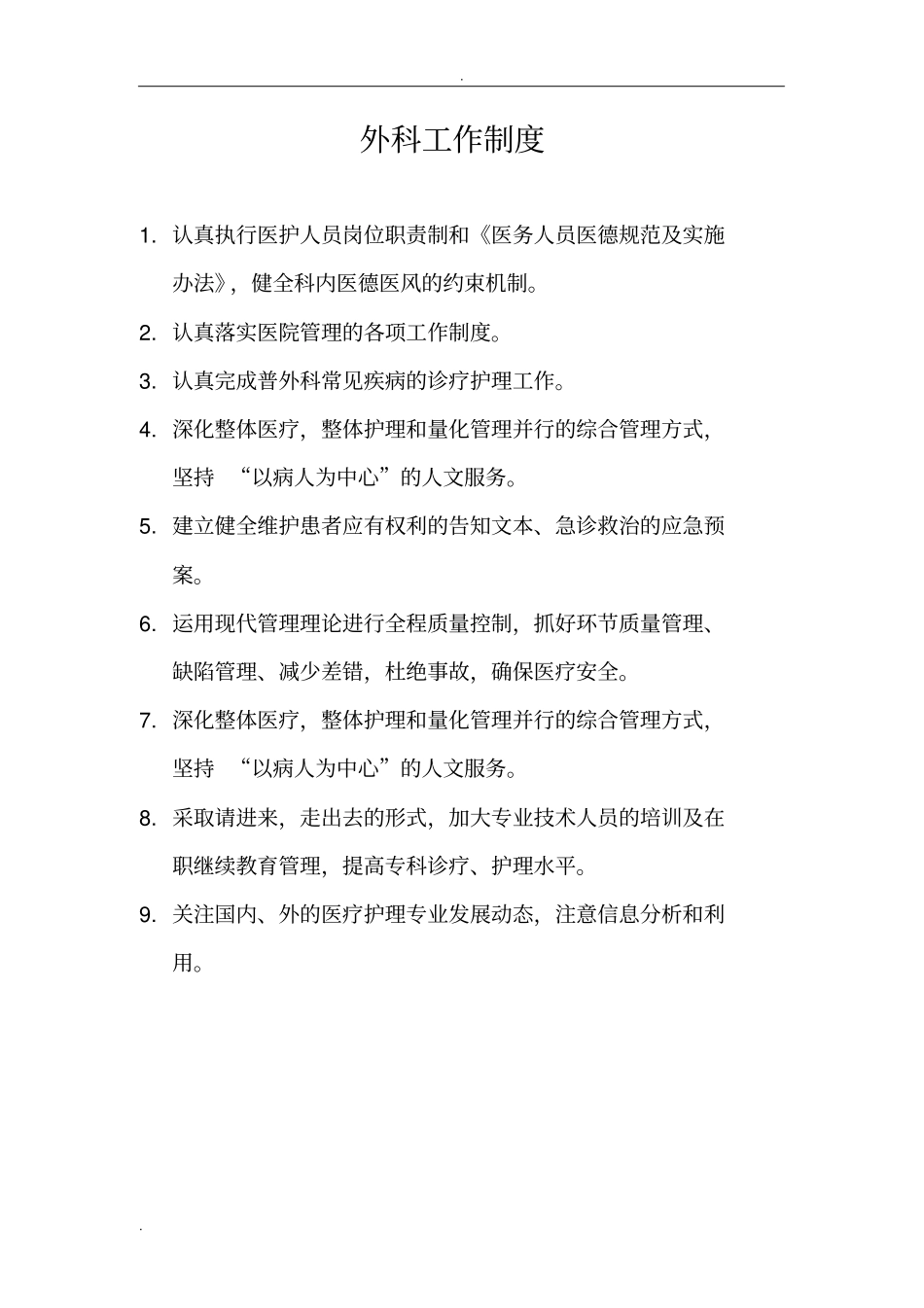 .

外科工作制度

1. 认真执行医护人员岗位职责制和《医务人员医德规范及实施办法》，健全科内医德医风的约束机制。

2. 认真落实医院管理的各项工作制度。

3. 认真完成普外科常见疾病的诊疗护理工作。

4. 深化整体医疗，整体护理和量化管理并行的综合管理方式，坚持 “以病人为中心”的人文服务。

5. 建立健全维护患者应有权利的告知文本、急诊救治的应急预案。

6. 运用现代管理理论进行全程质量控制，抓好环节质量管理、缺陷管理、减少差错，杜绝事故，确保医疗安全。

7. 深化整体医疗，整体护理和量化管理并行的综合管理方式，坚持 “以病人为中心”的人文服务。

8. 采取请进来，走出去的形式，加大专业技术人员的培训及在职继续教育管理，提高专科诊疗、护理水平。

9. 关注国内、外的医疗护理专业发展动态，注意信息分析和利用。

.